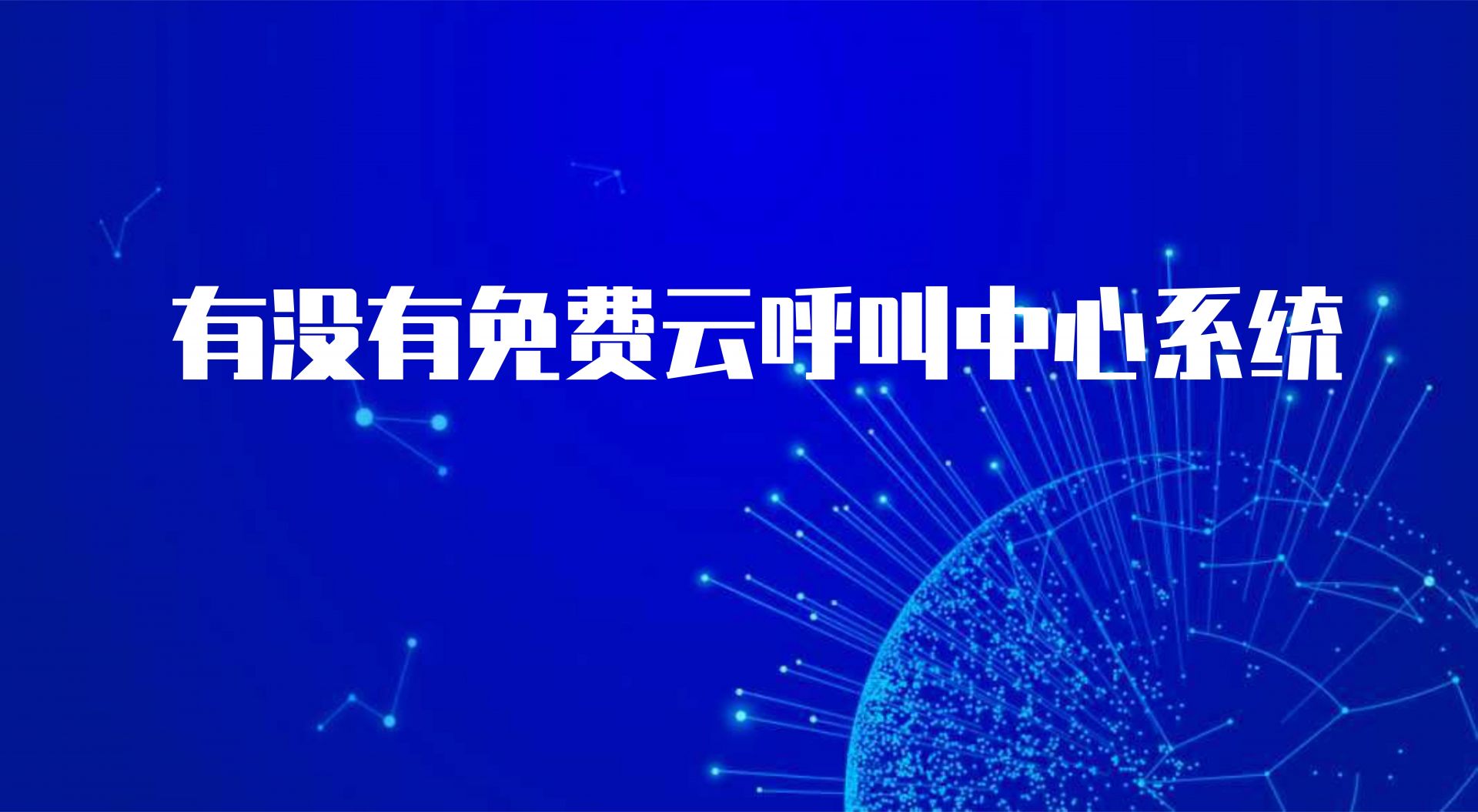 有没有免费云呼叫中心系统